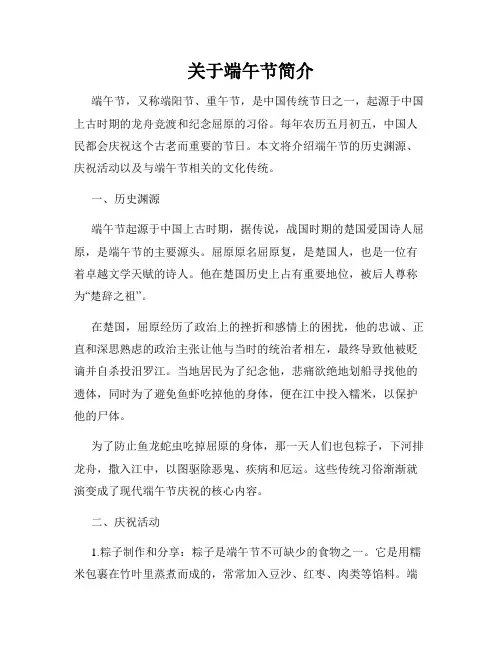 关于端午节简介

端午节，又称端阳节、重午节，是中国传统节日之一，起源于中国上古时期的龙舟竞渡和纪念屈原的习俗。每年农历五月初五，中国人民都会庆祝这个古老而重要的节日。本文将介绍端午节的历史渊源、庆祝活动以及与端午节相关的文化传统。

一、历史渊源

端午节起源于中国上古时期，据传说，战国时期的楚国爱国诗人屈原，是端午节的主要源头。屈原原名屈原复，是楚国人，也是一位有着卓越文学天赋的诗人。他在楚国历史上占有重要地位，被后人尊称为“楚辞之祖”。

在楚国，屈原经历了政治上的挫折和感情上的困扰，他的忠诚、正直和深思熟虑的政治主张让他与当时的统治者相左，最终导致他被贬谪并自杀投汨罗江。当地居民为了纪念他，悲痛欲绝地划船寻找他的遗体，同时为了避免鱼虾吃掉他的身体，便在江中投入糯米，以保护他的尸体。

为了防止鱼龙蛇虫吃掉屈原的身体，那一天人们也包粽子，下河排龙舟，撒入江中，以图驱除恶鬼、疾病和厄运。这些传统习俗渐渐就演变成了现代端午节庆祝的核心内容。

二、庆祝活动

1.粽子制作和分享：粽子是端午节不可缺少的食物之一。它是用糯米包裹在竹叶里蒸煮而成的，常常加入豆沙、红枣、肉类等馅料。端